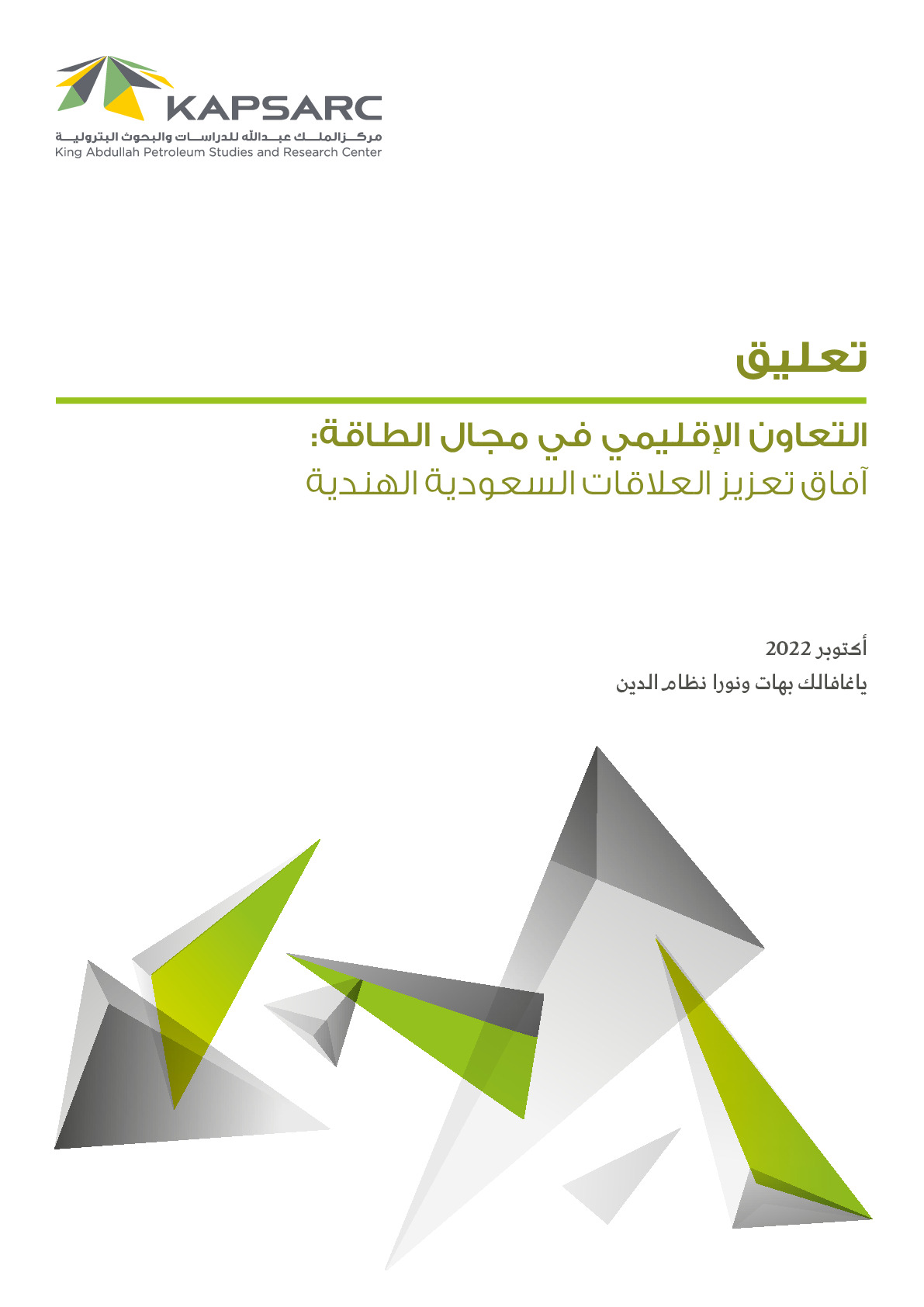 KAPSARC
مركز الملك عبدالله للدراسات والبحوث البترولية
King Abdullah Petroleum Studies and Research Center

تعليق

التعاون الإقليمي في مجال الطاقة:
آفاق تعزيز العلاقات السعودية الهندية

أكتوبر 2022
ياغافالك بهات ونورا نظام الدين